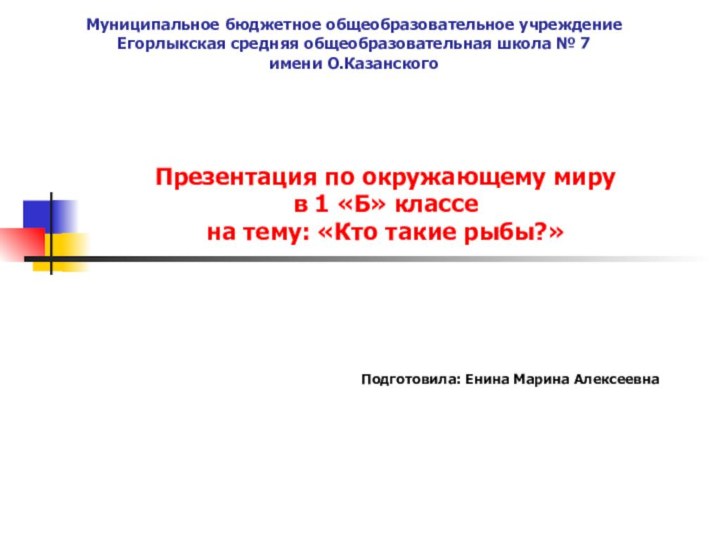 Муниципальное бюджетное общеобразовательное учреждение
Егорлыкская средняя общеобразовательная школа № 7
имени О.Казанского

Презентация по окружающему миру
в 1 «Б» классе
на тему: «Кто такие рыбы?»

Подготовила: Енина Марина Алексеевна